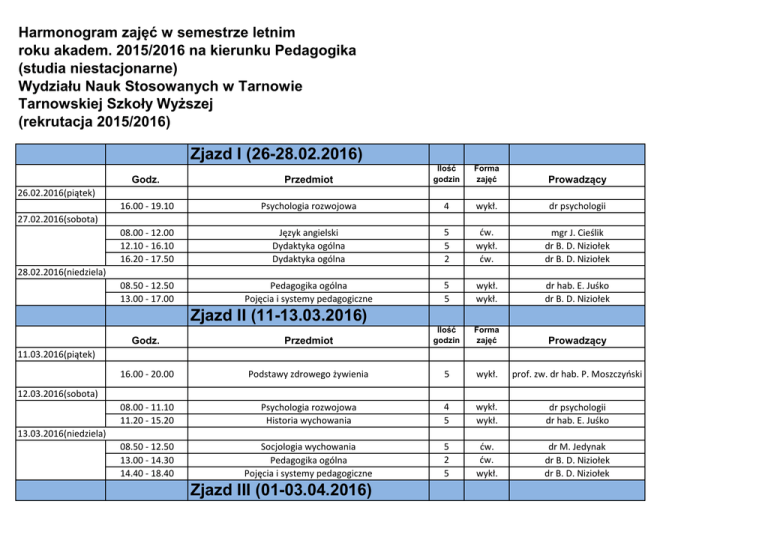 Harmonogram zajęć w semestrze letnim roku akadem. 2015/2016 na kierunku Pedagogika (studia niestacjonarne)
Wydziału Nauk Stosowanych w Tarnowie
Tarnowskiej Szkoły Wyższej
(rekrutacja 2015/2016)

| | | Zjazd I (26-28.02.2016) | | | |
|---|---|---|---|---|---|
| | Godz. | Przedmiot | Ilość godzin | Forma zajęć | Prowadzący |
| 26.02.2016(piątek) | | | | | |
| | 16.00 - 19.10 | Psychologia rozwojowa | 4 | wykł. | dr psychologii |
| 27.02.2016(sobota) | | | | | |
| | 08.00 - 12.00 | Język angielski | 5 | ćw. | mgr J. Cieślik |
| | 12.10 - 16.10 | Dydaktyka ogólna | 5 | wykł. | dr B. D. Niziołek |
| | 16.20 - 17.50 | Dydaktyka ogólna | 2 | ćw. | dr B. D. Niziołek |
| 28.02.2016(niedziela) | | | | | |
| | 08.50 - 12.50 | Pedagogika ogólna | 5 | wykł. | dr hab. E. Juśko |
| | 13.00 - 17.00 | Pojęcia i systemy pedagogiczne | 5 | wykł. | dr B. D. Niziołek |
| | | Zjazd II (11-13.03.2016) | | | |
| | Godz. | Przedmiot | Ilość godzin | Forma zajęć | Prowadzący |
| 11.03.2016(piątek) | | | | | |
| | 16.00 - 20.00 | Podstawy zdrowego żywienia | 5 | wykł. | prof. zw. dr hab. P. Moszczyński |
| 12.03.2016(sobota) | | | | | |
| | 08.00 - 11.10 | Psychologia rozwojowa | 4 | wykł. | dr psychologii |
| | 11.20 - 15.20 | Historia wychowania | 5 | wykł. | dr hab. E. Juśko |
| 13.03.2016(niedziela) | | | | | |
| | 08.50 - 12.50 | Socjologia wychowania | 5 | ćw. | dr M. Jedynak |
| | 13.00 - 14.30 | Pedagogika ogólna | 2 | ćw. | dr B. D. Niziołek |
| | 14.40 - 18.40 | Pojęcia i systemy pedagogiczne | 5 | wykł. | dr B. D. Niziołek |
| | | Zjazd III (01-03.04.2016) | | | |